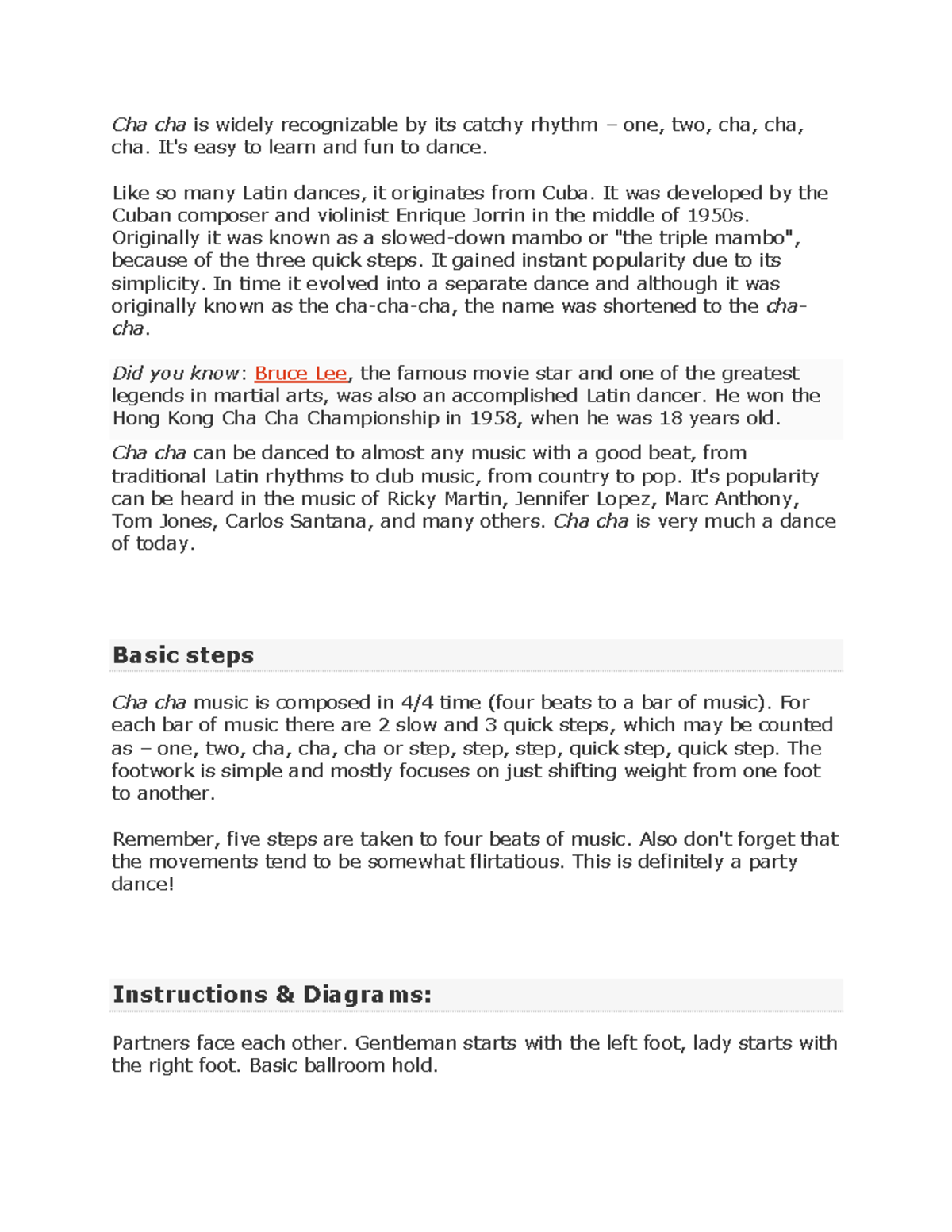 Cha cha is widely recognizable by its catchy rhythm – one, two, cha, cha, cha. It's easy to learn and fun to dance.

Like so many Latin dances, it originates from Cuba. It was developed by the Cuban composer and violinist Enrique Jorrin in the middle of 1950s. Originally it was known as a slowed-down mambo or "the triple mambo", because of the three quick steps. It gained instant popularity due to its simplicity. In time it evolved into a separate dance and although it was originally known as the cha-cha-cha, the name was shortened to the cha-cha.

Did you know: Bruce Lee, the famous movie star and one of the greatest legends in martial arts, was also an accomplished Latin dancer. He won the Hong Kong Cha Cha Championship in 1958, when he was 18 years old.

Cha cha can be danced to almost any music with a good beat, from traditional Latin rhythms to club music, from country to pop. It's popularity can be heard in the music of Ricky Martin, Jennifer Lopez, Marc Anthony, Tom Jones, Carlos Santana, and many others. Cha cha is very much a dance of today.

Basic steps

Cha cha music is composed in 4/4 time (four beats to a bar of music). For each bar of music there are 2 slow and 3 quick steps, which may be counted as – one, two, cha, cha, cha or step, step, step, quick step, quick step. The footwork is simple and mostly focuses on just shifting weight from one foot to another.

Remember, five steps are taken to four beats of music. Also don't forget that the movements tend to be somewhat flirtatious. This is definitely a party dance!

Instructions & Diagrams:

Partners face each other. Gentleman starts with the left foot, lady starts with the right foot. Basic ballroom hold.